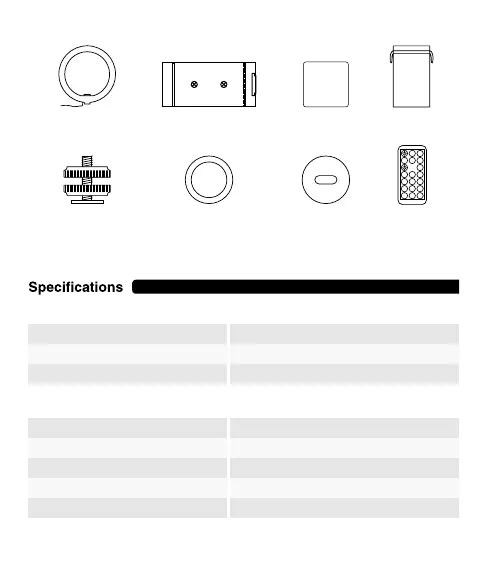 Specifications